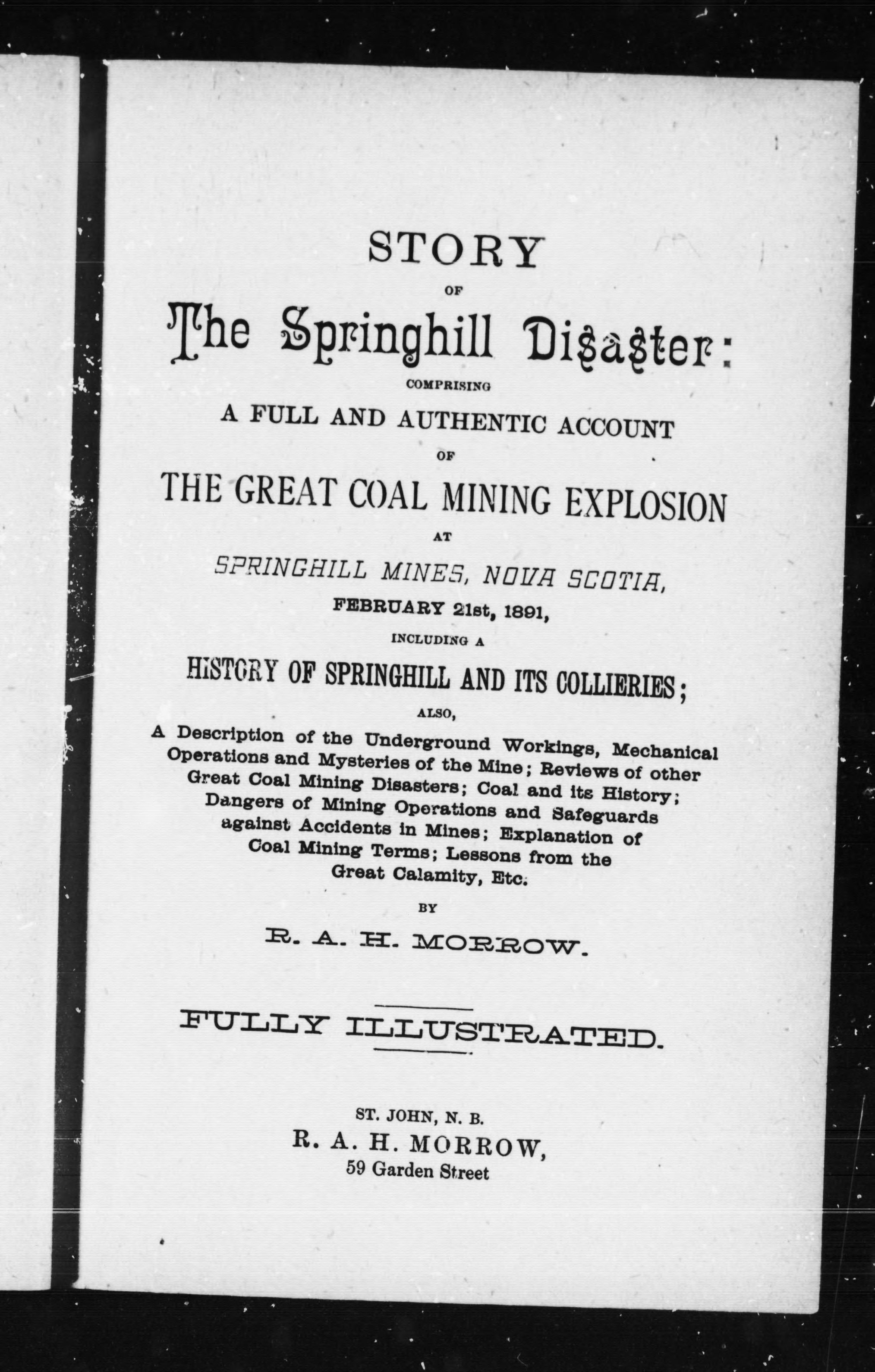 STORY

OF

The Springhill Disaster:

COMPRISING

A FULL AND AUTHENTIC ACCOUNT

OF

THE GREAT COAL MINING EXPLOSION

AT

SPRINGHILL MINES, NOVA SCOTIA,

FEBRUARY 21st, 1891,

INCLUDING A

HISTORY OF SPRINGHILL AND ITS COLLIERIES;

ALSO,

A Description of the Underground Workings, Mechanical Operations and Mysteries of the Mine; Reviews of other Great Coal Mining Disasters; Coal and its History; Dangers of Mining Operations and Safeguards against Accidents in Mines; Explanation of Coal Mining Terms; Lessons from the Great Calamity, Etc.

BY

R. A. H. MORROW.

FULLY ILLUSTRATED.

ST. JOHN, N. B.
R. A. H. MORROW,
59 Garden Street